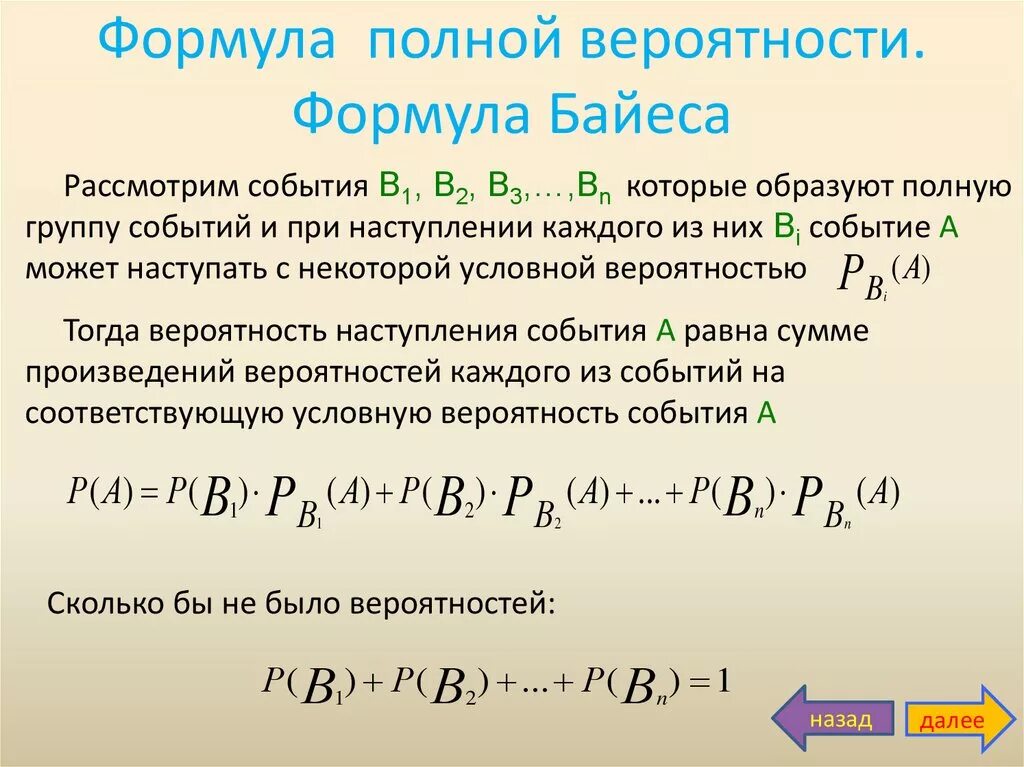 Формула полной вероятности. Формула Байеса

Рассмотрим события $B_1, B_2, B_3, \ldots, B_n$ которые образуют полную группу событий и при наступлении каждого из них $B_i$ событие A может наступать с некоторой условной вероятностью $P_{B_i}(A)$

Тогда вероятность наступления события A равна сумме произведений вероятностей каждого из событий на соответствующую условную вероятность события A

$P(A) = P(B_1) \cdot P_{B_1}(A) + P(B_2) \cdot P_{B_2}(A) + \ldots + P(B_n) \cdot P_{B_n}(A)$

Сколько бы не было вероятностей:

$P(B_1) + P(B_2) + \ldots + P(B_n) = 1$

назад

далее